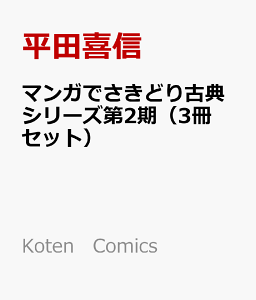 平田喜信

マンガでさきどり古典シリーズ第2期（3冊セット）

Koten　Comics